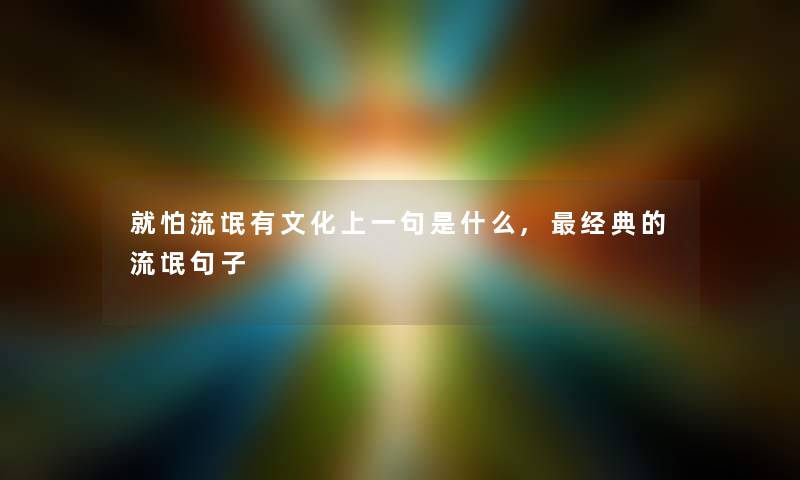 就怕流氓有文化上一句是什么，最经典的流氓句子